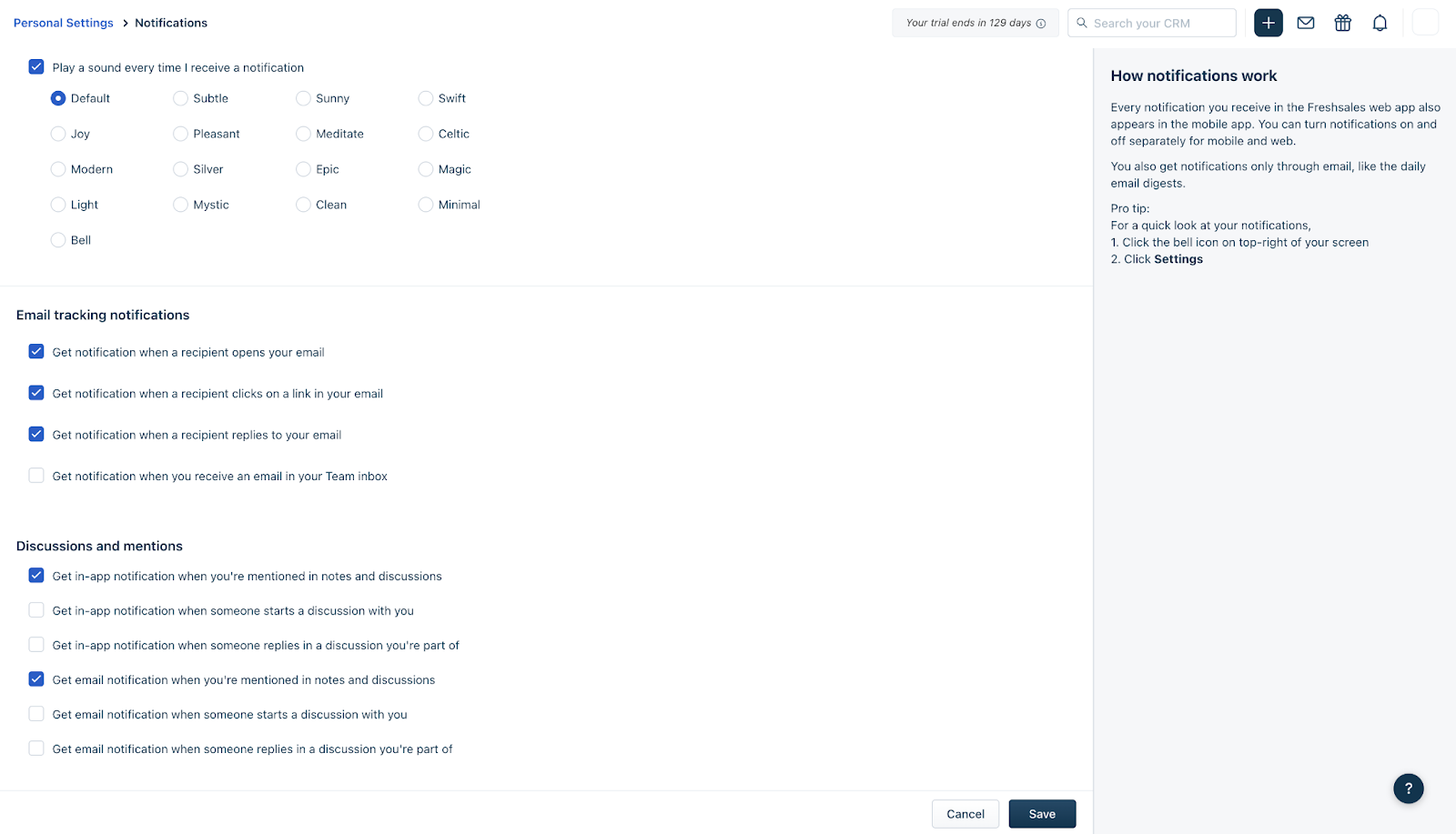 Personal Settings > Notifications

Your trial ends in 129 days

Search your CRM

Play a sound every time I receive a notification

Default
Subtle
Sunny
Swift
Joy
Pleasant
Meditate
Celtic
Modern
Silver
Epic
Magic
Light
Mystic
Clean
Minimal
Bell

Email tracking notifications

Get notification when a recipient opens your email

Get notification when a recipient clicks on a link in your email

Get notification when a recipient replies to your email

Get notification when you receive an email in your Team inbox

Discussions and mentions

Get in-app notification when you're mentioned in notes and discussions

Get in-app notification when someone starts a discussion with you

Get in-app notification when someone replies in a discussion you're part of

Get email notification when you're mentioned in notes and discussions

Get email notification when someone starts a discussion with you

Get email notification when someone replies in a discussion you're part of

Cancel
Save

How notifications work

Every notification you receive in the Freshsales web app also appears in the mobile app. You can turn notifications on and off separately for mobile and web.

You also get notifications only through email, like the daily email digests.

Pro tip:
For a quick look at your notifications,
1. Click the bell icon on top-right of your screen
2. Click Settings

?